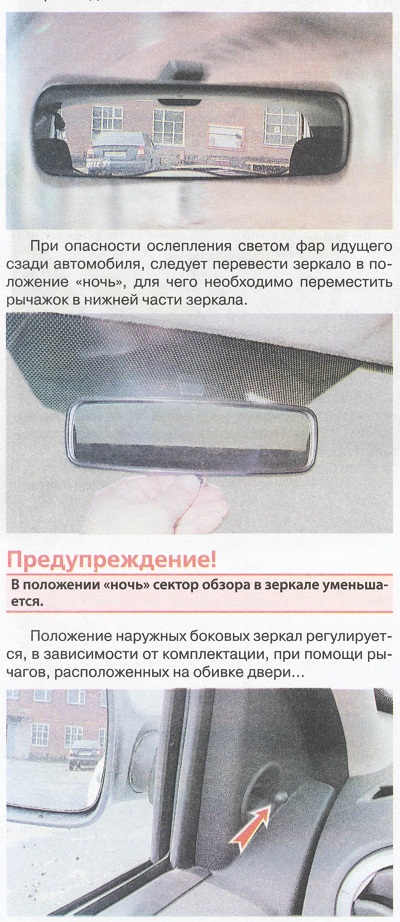 При опасности ослепления светом фар идущего сзади автомобиля, следует перевести зеркало в положение «ночь», для чего необходимо переместить рычажок в нижней части зеркала.

Предупреждение!

В положении «ночь» сектор обзора в зеркале уменьшается.

Положение наружных боковых зеркал регулируется, в зависимости от комплектации, при помощи рычагов, расположенных на обивке двери...